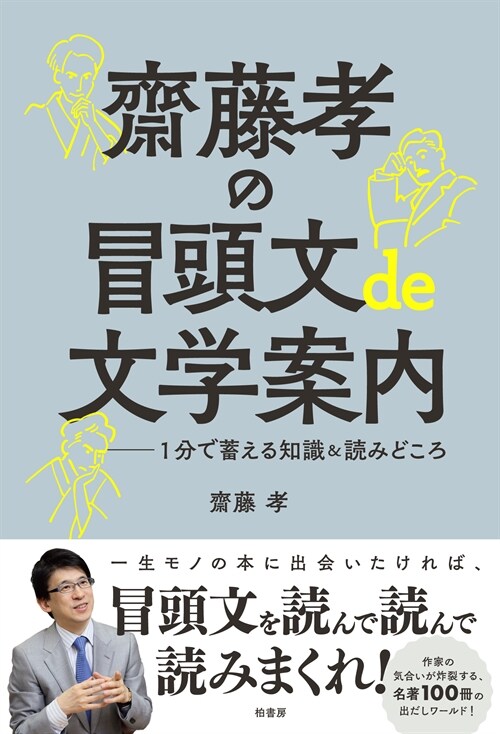 齋藤孝の冒頭文de文学案内

——1分で蓄える知識&読みどころ

齋藤 孝

一生モノの本に出会いたければ、

冒頭文を読んで読んで読みまくれ!

作家の気合いが炸裂する、名著100冊の出だしワールド!

柏書房